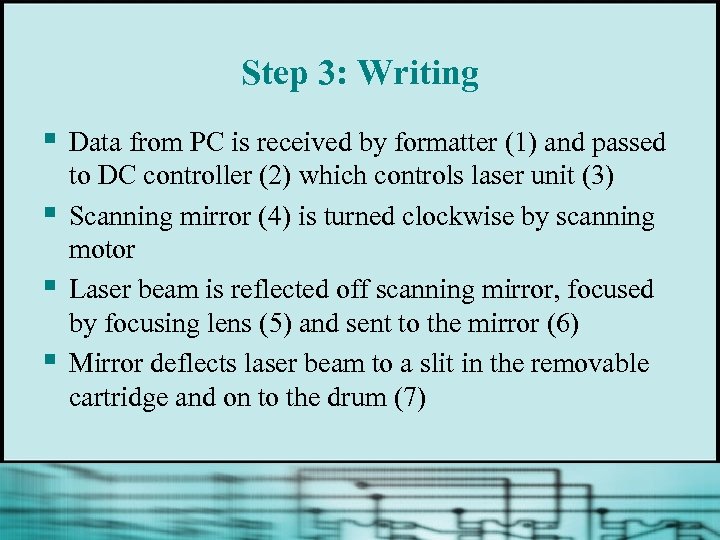 Step 3: Writing

• Data from PC is received by formatter (1) and passed to DC controller (2) which controls laser unit (3)
• Scanning mirror (4) is turned clockwise by scanning motor
• Laser beam is reflected off scanning mirror, focused by focusing lens (5) and sent to the mirror (6)
• Mirror deflects laser beam to a slit in the removable cartridge and on to the drum (7)